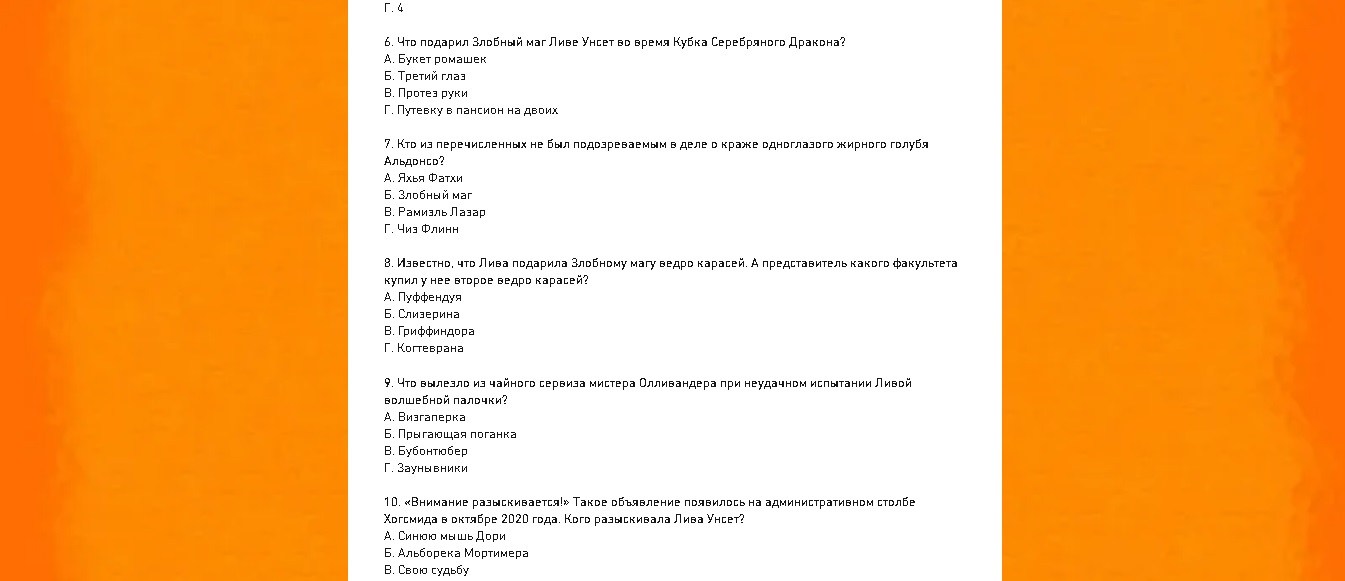 Г. 4

6. Что подарил Злобный маг Ливе Унсет во время Кубка Серебряного Дракона?
А. Букет ромашек
Б. Третий глаз
В. Протез руки
Г. Путевку в пансион на двоих

7. Кто из перечисленных не был подозреваемым в деле о краже одноглазого жирного голубя Альдонсо?
А. Яхья Фатхи
Б. Злобный маг
В. Рамизль Лазар
Г. Чиз Флинн

8. Известно, что Лива подарила Злобному магу ведро карасей. А представитель какого факультета купил у нее второе ведро карасей?
А. Пуффендуя
Б. Слизерина
В. Гриффиндора
Г. Когтеврана

9. Что вылезло из чайного сервиза мистера Олливандера при неудачном испытании Ливой волшебной палочки?
А. Визгаперка
Б. Прыгающая поганка
В. Бубонтюбер
Г. Заунывники

10. «Внимание разыскивается!» Такое объявление появилось на административном столбе Хогсмида в октябре 2020 года. Кого разыскивала Лива Унсет?
А. Синюю мышь Дори
Б. Альборека Мортимера
В. Свою судьбу